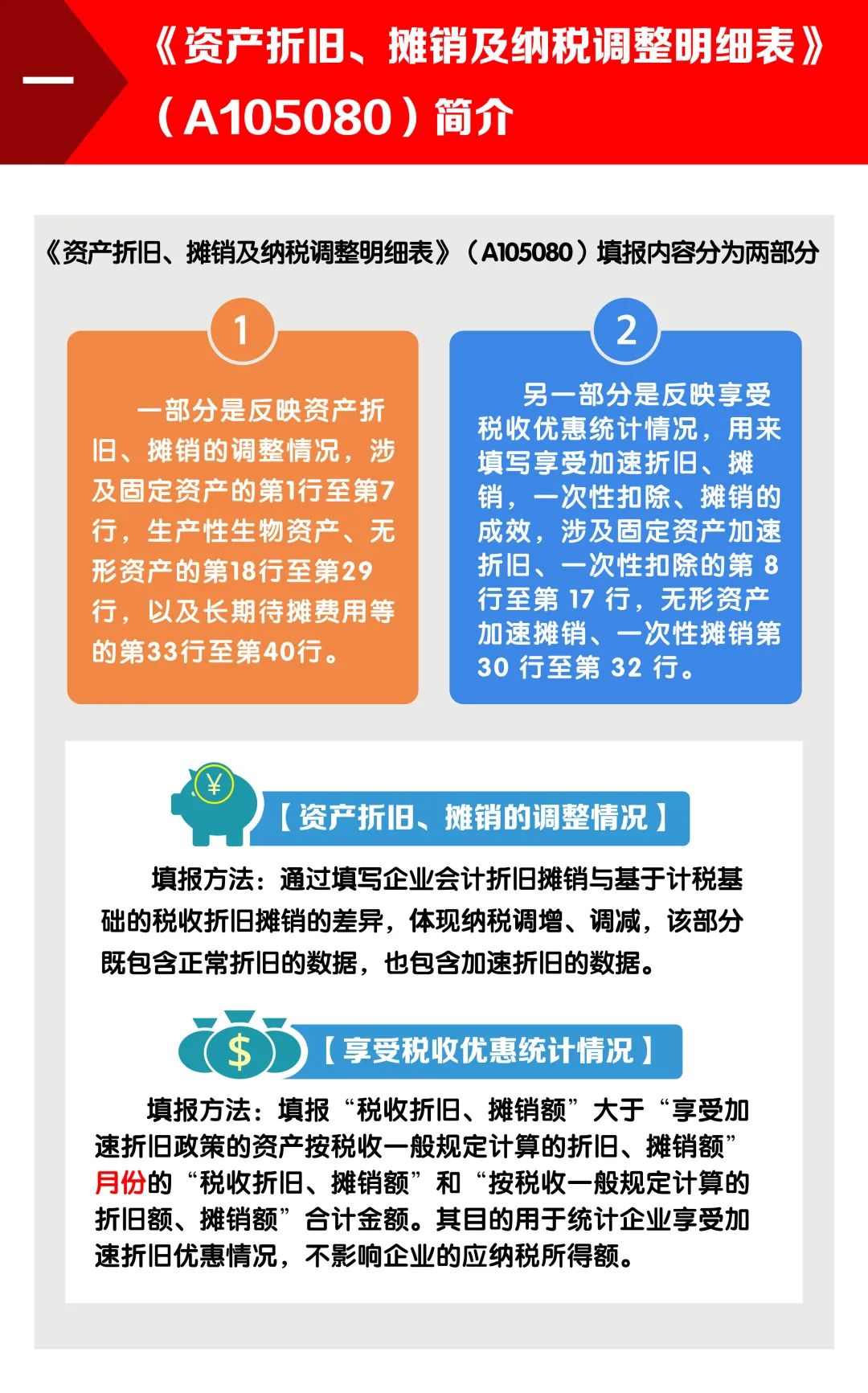 一

《资产折旧、摊销及纳税调整明细表》（A105080）简介

《资产折旧、摊销及纳税调整明细表》（A105080）填报内容分为两部分

1

一部分是反映资产折旧、摊销的调整情况，涉及固定资产的第1行至第7行，生产性生物资产、无形资产的第18行至第29行，以及长期待摊费用等的第33行至第40行。

2

另一部分是反映享受税收优惠统计情况，用来填写享受加速折旧、摊销，一次性扣除、摊销的成效，涉及固定资产加速折旧、一次性扣除的第 8 行至第 17 行，无形资产加速摊销、一次性摊销第 30 行至第 32 行。

¥

【资产折旧、摊销的调整情况】

填报方法：通过填写企业会计折旧摊销与基于计税基础的税收折旧摊销的差异，体现纳税调增、调减，该部分既包含正常折旧的数据，也包含加速折旧的数据。

$

【享受税收优惠统计情况】

填报方法：填报“税收折旧、摊销额”大于“享受加速折旧政策的资产按税收一般规定计算的折旧、摊销额”月份的“税收折旧、摊销额”和“按税收一般规定计算的折旧额、摊销额”合计金额。其目的用于统计企业享受加速折旧优惠情况，不影响企业的应纳税所得额。